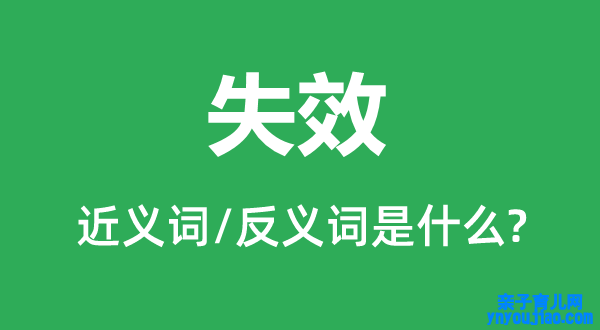 失效

近义词/反义词是什么?

亲子育儿网
ynyoujiao.com